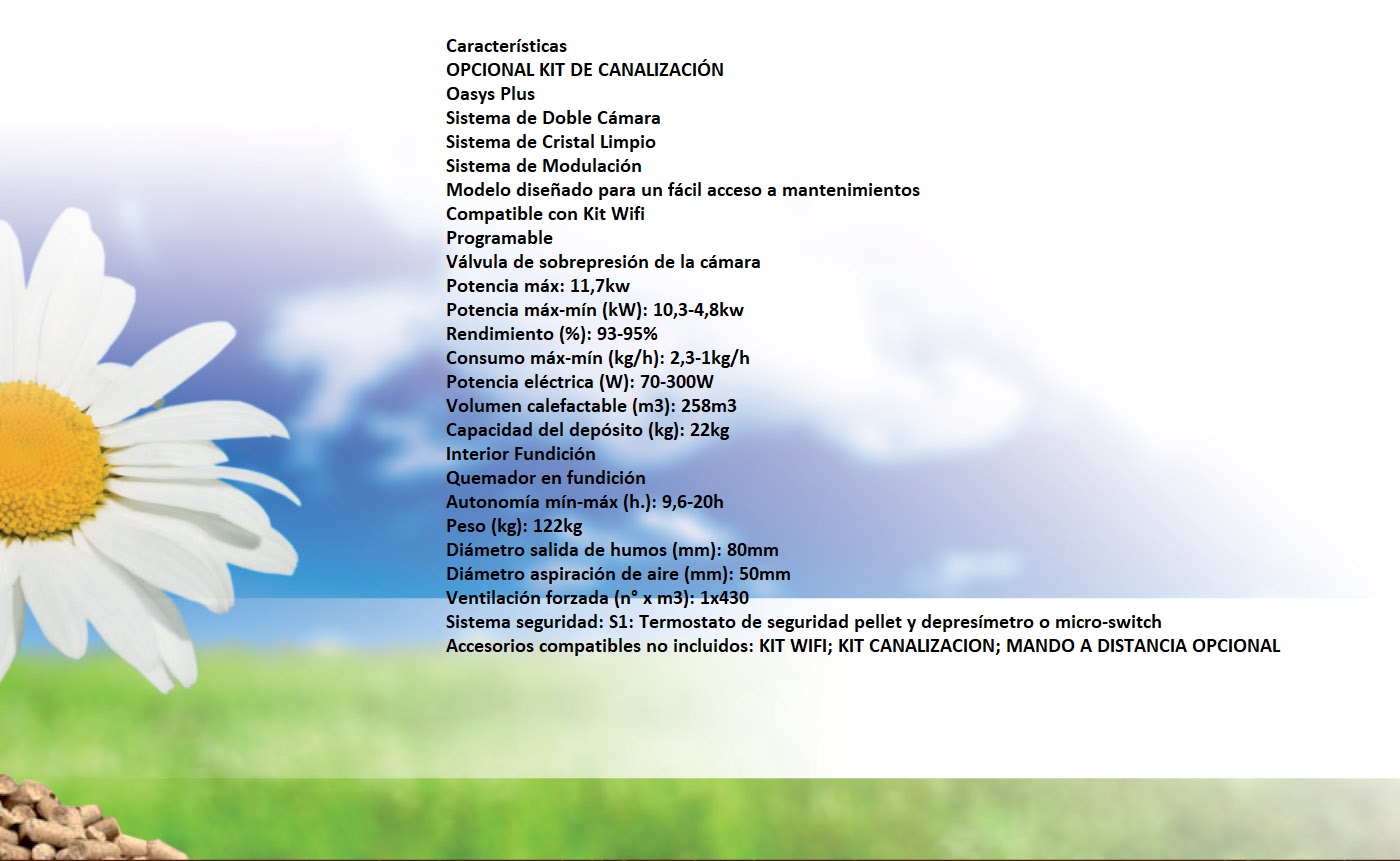 Características
OPCIONAL KIT DE CANALIZACIÓN
Oasys Plus
Sistema de Doble Cámara
Sistema de Cristal Limpio
Sistema de Modulación
Modelo diseñado para un fácil acceso a mantenimientos
Compatible con Kit Wifi
Programable
Válvula de sobrepresión de la cámara
Potencia máx: 11,7kw
Potencia máx-mín (kW): 10,3-4,8kw
Rendimiento (%): 93-95%
Consumo máx-mín (kg/h): 2,3-1kg/h
Potencia eléctrica (W): 70-300W
Volumen calefactable (m3): 258m3
Capacidad del depósito (kg): 22kg
Interior Fundición
Quemador en fundición
Autonomía mín-máx (h.): 9,6-20h
Peso (kg): 122kg
Diámetro salida de humos (mm): 80mm
Diámetro aspiración de aire (mm): 50mm
Ventilación forzada (n° x m3): 1x430
Sistema seguridad: S1: Termostato de seguridad pellet y depresímetro o micro-switch
Accesorios compatibles no incluidos: KIT WIFI; KIT CANALIZACION; MANDO A DISTANCIA OPCIONAL